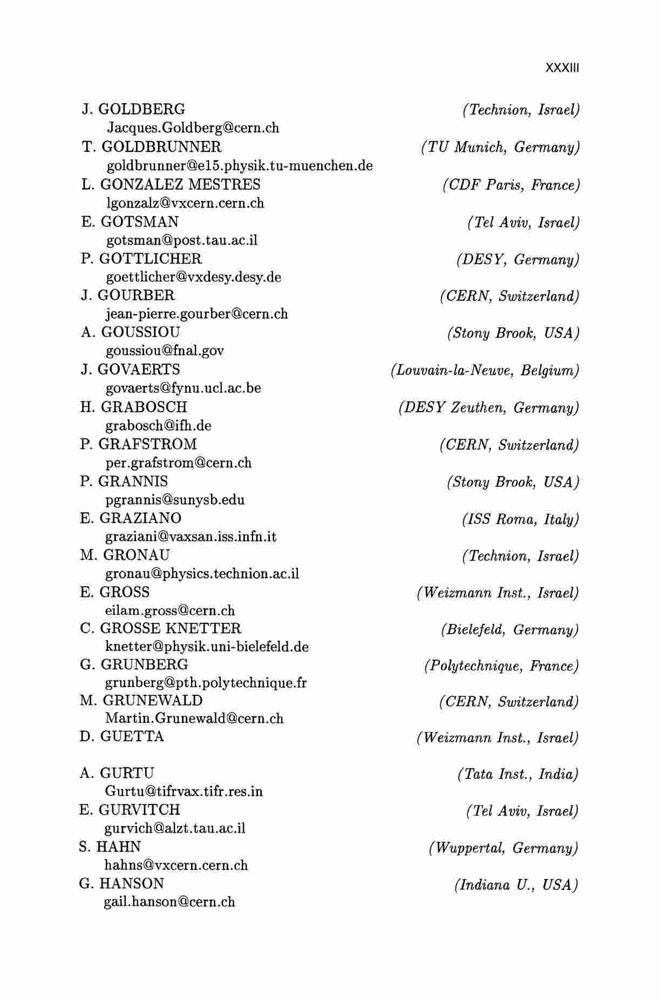 XXXIII

J. GOLDBERG (Technion, Israel)
Jacques.Goldberg@cern.ch
T. GOLDBRUNNER (TU Munich, Germany)
goldbrunner@e15.physik.tu-muenchen.de
L. GONZALEZ MESTRES (CDF Paris, France)
lgonzalz@vxcern.cern.ch
E. GOTSMAN (Tel Aviv, Israel)
gotsman@post.tau.ac.il
P. GOTTLICHER (DESY, Germany)
goettlicher@vxdesy.desy.de
J. GOURBER (CERN, Switzerland)
jean-pierre.gourber@cern.ch
A. GOUSSIOU (Stony Brook, USA)
goussiou@fnal.gov
J. GOVAERTS (Louvain-la-Neuve, Belgium)
govaerts@fynu.ucl.ac.be
H. GRABOSCH (DESY Zeuthen, Germany)
grabosch@ifh.de
P. GRAFSTROM (CERN, Switzerland)
per.grafstrom@cern.ch
P. GRANNIS (Stony Brook, USA)
pgrannis@sunysb.edu
E. GRAZIANO (ISS Roma, Italy)
graziani@vaxsan.iss.infn.it
M. GRONAU (Technion, Israel)
gronau@physics.technion.ac.il
E. GROSS (Weizmann Inst., Israel)
eilam.gross@cern.ch
C. GROSSE KNETTER (Bielefeld, Germany)
knetter@physik.uni-bielefeld.de
G. GRUNBERG (Polytechnique, France)
grunberg@pth.polytechnique.fr
M. GRUNEWALD (CERN, Switzerland)
Martin.Grunewald@cern.ch
D. GUETTA (Weizmann Inst., Israel)

A. GURTU (Tata Inst., India)
Gurtu@tifrvax.tifr.res.in
E. GURVITCH (Tel Aviv, Israel)
gurvich@alzt.tau.ac.il
S. HAHN (Wuppertal, Germany)
hahns@vxcern.cern.ch
G. HANSON (Indiana U., USA)
gail.hanson@cern.ch